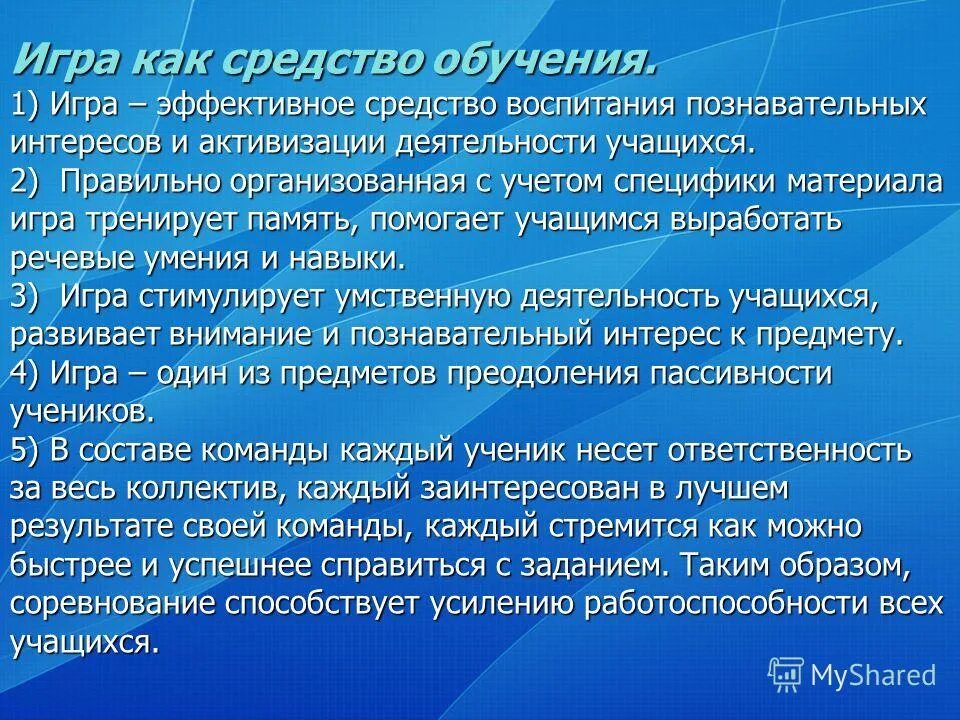 Игра как средство обучения.
1) Игра – эффективное средство воспитания познавательных интересов и активизации деятельности учащихся.
2) Правильно организованная с учетом специфики материала игра тренирует память, помогает учащимся выработать речевые умения и навыки.
3) Игра стимулирует умственную деятельность учащихся, развивает внимание и познавательный интерес к предмету.
4) Игра – один из предметов преодоления пассивности учеников.
5) В составе команды каждый ученик несет ответственность за весь коллектив, каждый заинтересован в лучшем результате своей команды, каждый стремится как можно быстрее и успешнее справиться с заданием. Таким образом, соревнование способствует усилению работоспособности всех учащихся.

MyShared